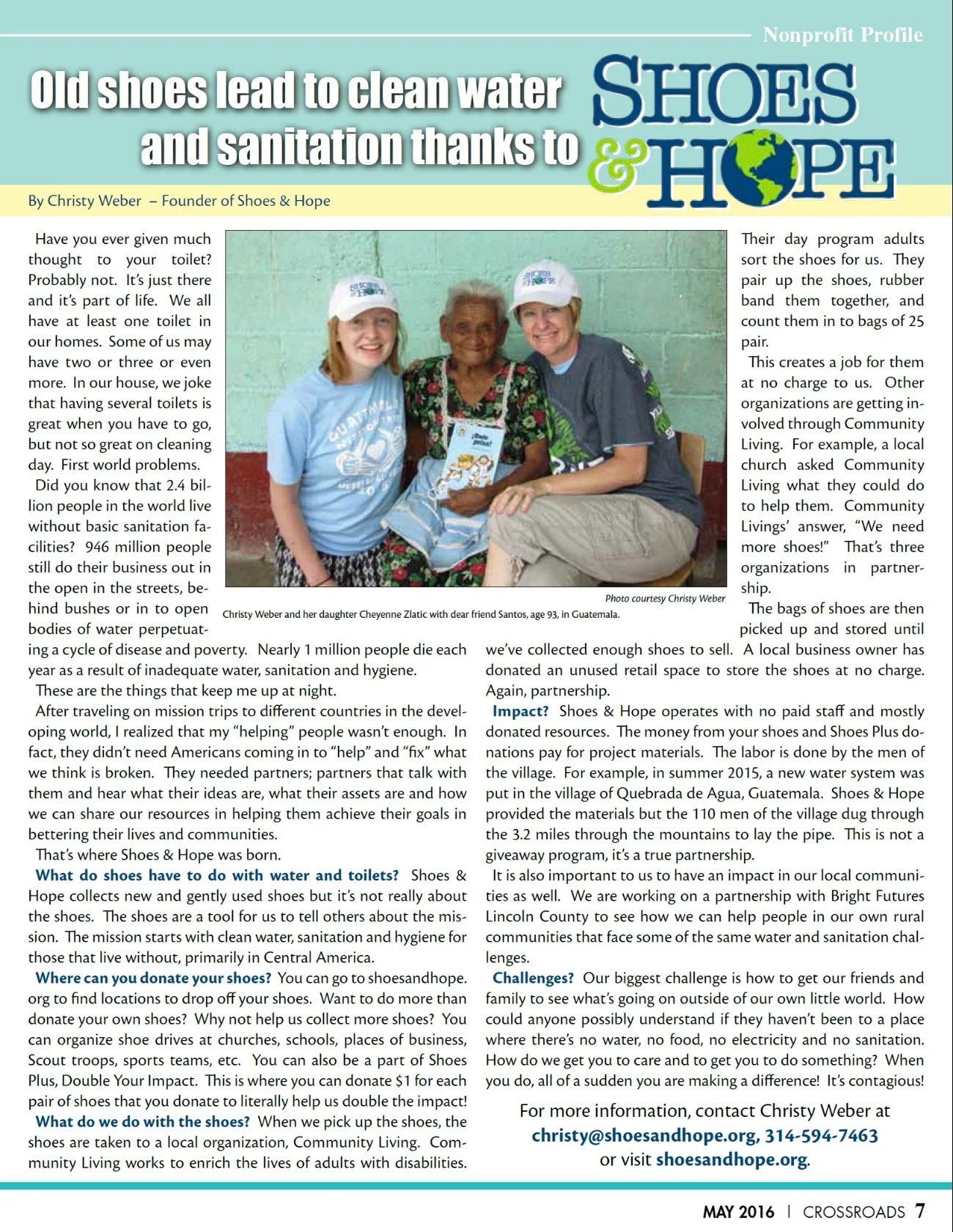 Nonprofit Profile

Old shoes lead to clean water and sanitation thanks to SHOES & HOPE

By Christy Weber – Founder of Shoes & Hope

Have you ever given much thought to your toilet? Probably not. It's just there and it's part of life. We all have at least one toilet in our homes. Some of us may have two or three or even more. In our house, we joke that having several toilets is great when you have to go, but not so great on cleaning day. First world problems.

Did you know that 2.4 billion people in the world live without basic sanitation facilities? 946 million people still do their business out in the open in the streets, behind bushes or in to open bodies of water perpetuating a cycle of disease and poverty. Nearly 1 million people die each year as a result of inadequate water, sanitation and hygiene.

These are the things that keep me up at night.

After traveling on mission trips to different countries in the developing world, I realized that my "helping" people wasn't enough. In fact, they didn't need Americans coming in to "help" and "fix" what we think is broken. They needed partners; partners that talk with them and hear what their ideas are, what their assets are and how we can share our resources in helping them achieve their goals in bettering their lives and communities.

That's where Shoes & Hope was born.

What do shoes have to do with water and toilets? Shoes & Hope collects new and gently used shoes but it's not really about the shoes. The shoes are a tool for us to tell others about the mission. The mission starts with clean water, sanitation and hygiene for those that live without, primarily in Central America.

Where can you donate your shoes? You can go to shoesandhope.org to find locations to drop off your shoes. Want to do more than donate your own shoes? Why not help us collect more shoes? You can organize shoe drives at churches, schools, places of business, Scout troops, sports teams, etc. You can also be a part of Shoes Plus, Double Your Impact. This is where you can donate $1 for each pair of shoes that you donate to literally help us double the impact!

What do we do with the shoes? When we pick up the shoes, the shoes are taken to a local organization, Community Living. Community Living works to enrich the lives of adults with disabilities.

Photo courtesy Christy Weber
Christy Weber and her daughter Cheyenne Zlatic with dear friend Santos, age 93, in Guatemala.

Their day program adults sort the shoes for us. They pair up the shoes, rubber band them together, and count them in to bags of 25 pair.

This creates a job for them at no charge to us. Other organizations are getting involved through Community Living. For example, a local church asked Community Living what they could do to help them. Community Livings' answer, "We need more shoes!" That's three organizations in partnership.

The bags of shoes are then picked up and stored until we've collected enough shoes to sell. A local business owner has donated an unused retail space to store the shoes at no charge. Again, partnership.

Impact? Shoes & Hope operates with no paid staff and mostly donated resources. The money from your shoes and Shoes Plus donations pay for project materials. The labor is done by the men of the village. For example, in summer 2015, a new water system was put in the village of Quebrada de Agua, Guatemala. Shoes & Hope provided the materials but the 110 men of the village dug through the 3.2 miles through the mountains to lay the pipe. This is not a giveaway program, it's a true partnership.

It is also important to us to have an impact in our local communities as well. We are working on a partnership with Bright Futures Lincoln County to see how we can help people in our own rural communities that face some of the same water and sanitation challenges.

Challenges? Our biggest challenge is how to get our friends and family to see what's going on outside of our own little world. How could anyone possibly understand if they haven't been to a place where there's no water, no food, no electricity and no sanitation. How do we get you to care and to get you to do something? When you do, all of a sudden you are making a difference! It's contagious!

For more information, contact Christy Weber at christy@shoesandhope.org, 314-594-7463 or visit shoesandhope.org.

MAY 2016 | CROSSROADS 7